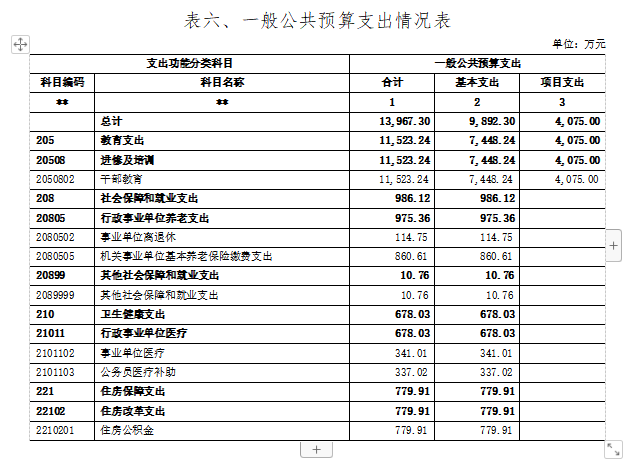 表六、一般公共预算支出情况表

单位：万元

| 支出功能分类科目 | | 一般公共预算支出 | | |
|---|---|---|---|---|
| 科目编码 | 科目名称 | 合计 | 基本支出 | 项目支出 |
| ** | ** | 1 | 2 | 3 |
| | 总计 | 13,967.30 | 9,892.30 | 4,075.00 |
| 205 | 教育支出 | 11,523.24 | 7,448.24 | 4,075.00 |
| 20508 | 进修及培训 | 11,523.24 | 7,448.24 | 4,075.00 |
| 2050802 | 干部教育 | 11,523.24 | 7,448.24 | 4,075.00 |
| 208 | 社会保障和就业支出 | 986.12 | 986.12 | |
| 20805 | 行政事业单位养老支出 | 975.36 | 975.36 | |
| 2080502 | 事业单位离退休 | 114.75 | 114.75 | |
| 2080505 | 机关事业单位基本养老保险缴费支出 | 860.61 | 860.61 | |
| 20899 | 其他社会保障和就业支出 | 10.76 | 10.76 | |
| 2089999 | 其他社会保障和就业支出 | 10.76 | 10.76 | |
| 210 | 卫生健康支出 | 678.03 | 678.03 | |
| 21011 | 行政事业单位医疗 | 678.03 | 678.03 | |
| 2101102 | 事业单位医疗 | 341.01 | 341.01 | |
| 2101103 | 公务员医疗补助 | 337.02 | 337.02 | |
| 221 | 住房保障支出 | 779.91 | 779.91 | |
| 22102 | 住房改革支出 | 779.91 | 779.91 | |
| 2210201 | 住房公积金 | 779.91 | 779.91 | |

+

+